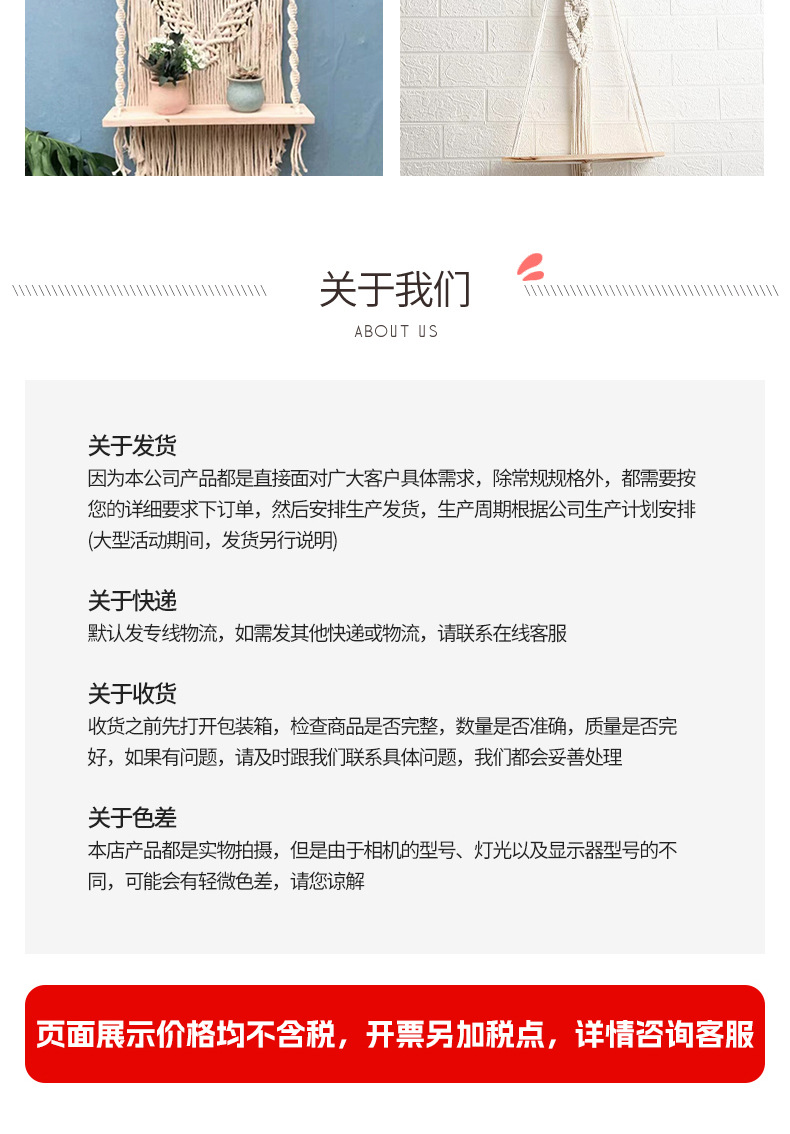 关于我们
ABOUT US

关于发货
因为本公司产品都是直接面对广大客户具体需求，除常规规格外，都需要按您的详细要求下订单，然后安排生产发货，生产周期根据公司生产计划安排(大型活动期间，发货另行说明)

关于快递
默认发专线物流，如需发其他快递或物流，请联系在线客服

关于收货
收货之前先打开包装箱，检查商品是否完整，数量是否准确，质量是否完好，如果有问题，请及时跟我们联系具体问题，我们都会妥善处理

关于色差
本店产品都是实物拍摄，但是由于相机的型号、灯光以及显示器型号的不同，可能会有轻微色差，请您谅解

页面展示价格均不含税，开票另加税点，详情咨询客服